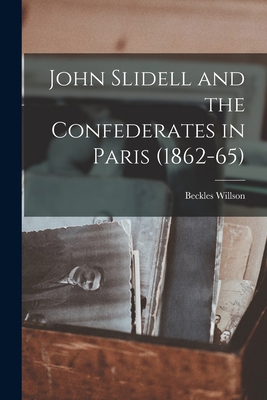 John Slidell and the Confederates in Paris (1862-65)

Beckles Willson